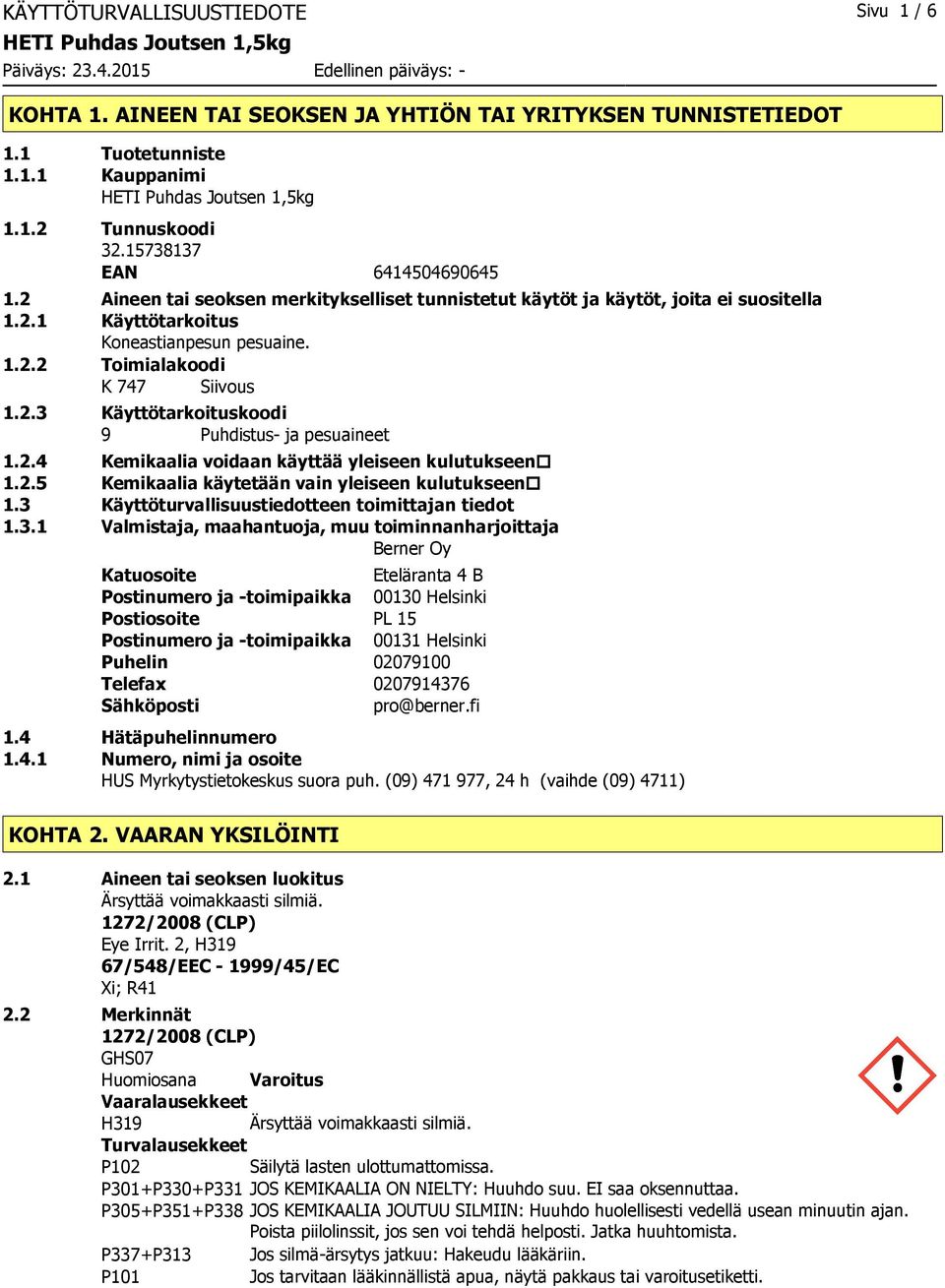 KÄYTTÖTURVALLISUUSTIEDOTE
Sivu 1 / 6
HETI Puhdas Joutsen 1,5kg
Päiväys: 23.4.2015 Edellinen päiväys: -

KOHTA 1. AINEEN TAI SEOKSEN JA YHTIÖN TAI YRITYKSEN TUNNISTETIEDOT

1.1 Tuotetunniste
1.1.1 Kauppanimi
HETI Puhdas Joutsen 1,5kg
1.1.2 Tunnuskoodi
32.15738137
EAN 6414504690645
1.2 Aineen tai seoksen merkitykselliset tunnistetut käytöt ja käytöt, joita ei suositella
1.2.1 Käyttötarkoitus
Koneastianpesun pesuaine.
1.2.2 Toimialakoodi
K 747 Siivous
1.2.3 Käyttötarkoituskoodi
9 Puhdistus- ja pesuaineet
1.2.4 Kemikaalia voidaan käyttää yleiseen kulutukseen☐
1.2.5 Kemikaalia käytetään vain yleiseen kulutukseen☐
1.3 Käyttöturvallisuustiedotteen toimittajan tiedot
1.3.1 Valmistaja, maahantuoja, muu toiminnanharjoittaja
Berner Oy
Katuosoite Eteläranta 4 B
Postinumero ja -toimipaikka 00130 Helsinki
Postiosoite PL 15
Postinumero ja -toimipaikka 00131 Helsinki
Puhelin 02079100
Telefax 0207914376
Sähköposti pro@berner.fi
1.4 Hätäpuhelinnumero
1.4.1 Numero, nimi ja osoite
HUS Myrkytystietokeskus suora puh. (09) 471 977, 24 h (vaihde (09) 4711)

KOHTA 2. VAARAN YKSILÖINTI

2.1 Aineen tai seoksen luokitus
Ärsyttää voimakkaasti silmiä.
1272/2008 (CLP)
Eye Irrit. 2, H319
67/548/EEC - 1999/45/EC
Xi; R41
2.2 Merkinnät
1272/2008 (CLP)
GHS07
Huomiosana Varoitus
Vaaralausekkeet
H319 Ärsyttää voimakkaasti silmiä.
Turvalausekkeet
P102 Säilytä lasten ulottumattomissa.
P301+P330+P331 JOS KEMIKAALIA ON NIELTY: Huuhdo suu. EI saa oksennuttaa.
P305+P351+P338 JOS KEMIKAALIA JOUTUU SILMIIN: Huuhdo huolellisesti vedellä usean minuutin ajan. Poista piilolinssit, jos sen voi tehdä helposti. Jatka huuhtomista.
P337+P313 Jos silmä-ärsytys jatkuu: Hakeudu lääkäriin.
P101 Jos tarvitaan lääkinnällistä apua, näytä pakkaus tai varoitusetiketti.